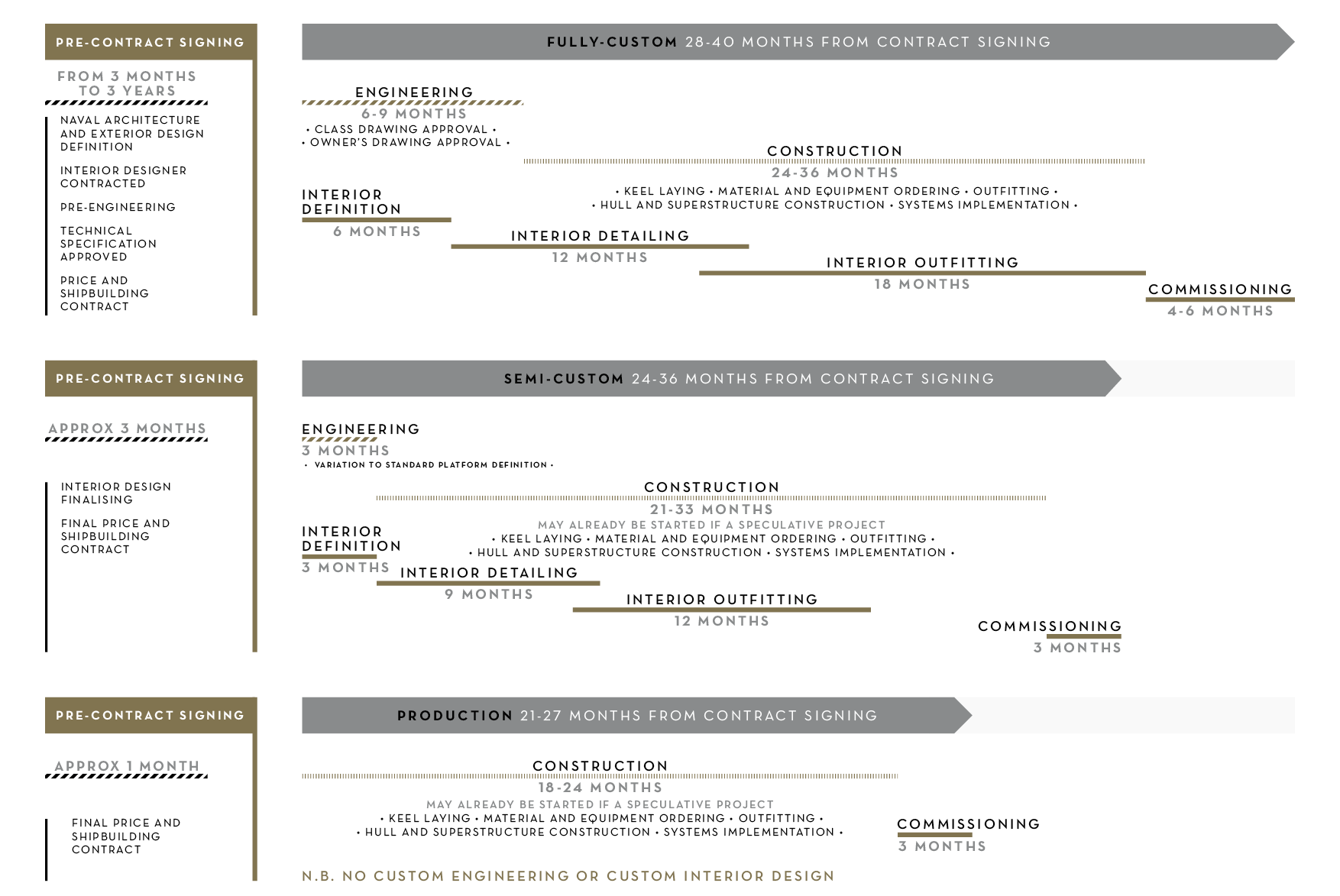 PRE-CONTRACT SIGNING

FROM 3 MONTHS TO 3 YEARS

NAVAL ARCHITECTURE AND EXTERIOR DESIGN DEFINITION

INTERIOR DESIGNER CONTRACTED

PRE-ENGINEERING

TECHNICAL SPECIFICATION APPROVED

PRICE AND SHIPBUILDING CONTRACT

FULLY-CUSTOM 28-40 MONTHS FROM CONTRACT SIGNING

ENGINEERING
6-9 MONTHS
• CLASS DRAWING APPROVAL •
• OWNER'S DRAWING APPROVAL •

CONSTRUCTION
24-36 MONTHS
• KEEL LAYING • MATERIAL AND EQUIPMENT ORDERING • OUTFITTING •
• HULL AND SUPERSTRUCTURE CONSTRUCTION • SYSTEMS IMPLEMENTATION •

INTERIOR DEFINITION
6 MONTHS

INTERIOR DETAILING
12 MONTHS

INTERIOR OUTFITTING
18 MONTHS

COMMISSIONING
4-6 MONTHS

PRE-CONTRACT SIGNING

APPROX 3 MONTHS

INTERIOR DESIGN FINALISING

FINAL PRICE AND SHIPBUILDING CONTRACT

SEMI-CUSTOM 24-36 MONTHS FROM CONTRACT SIGNING

ENGINEERING
3 MONTHS
• VARIATION TO STANDARD PLATFORM DEFINITION •

CONSTRUCTION
21-33 MONTHS
MAY ALREADY BE STARTED IF A SPECULATIVE PROJECT
• KEEL LAYING • MATERIAL AND EQUIPMENT ORDERING • OUTFITTING •
• HULL AND SUPERSTRUCTURE CONSTRUCTION • SYSTEMS IMPLEMENTATION •

INTERIOR DEFINITION
3 MONTHS

INTERIOR DETAILING
9 MONTHS

INTERIOR OUTFITTING
12 MONTHS

COMMISSIONING
3 MONTHS

PRE-CONTRACT SIGNING

APPROX 1 MONTH

FINAL PRICE AND SHIPBUILDING CONTRACT

PRODUCTION 21-27 MONTHS FROM CONTRACT SIGNING

CONSTRUCTION
18-24 MONTHS
MAY ALREADY BE STARTED IF A SPECULATIVE PROJECT
• KEEL LAYING • MATERIAL AND EQUIPMENT ORDERING • OUTFITTING •
• HULL AND SUPERSTRUCTURE CONSTRUCTION • SYSTEMS IMPLEMENTATION •

COMMISSIONING
3 MONTHS

N.B. NO CUSTOM ENGINEERING OR CUSTOM INTERIOR DESIGN